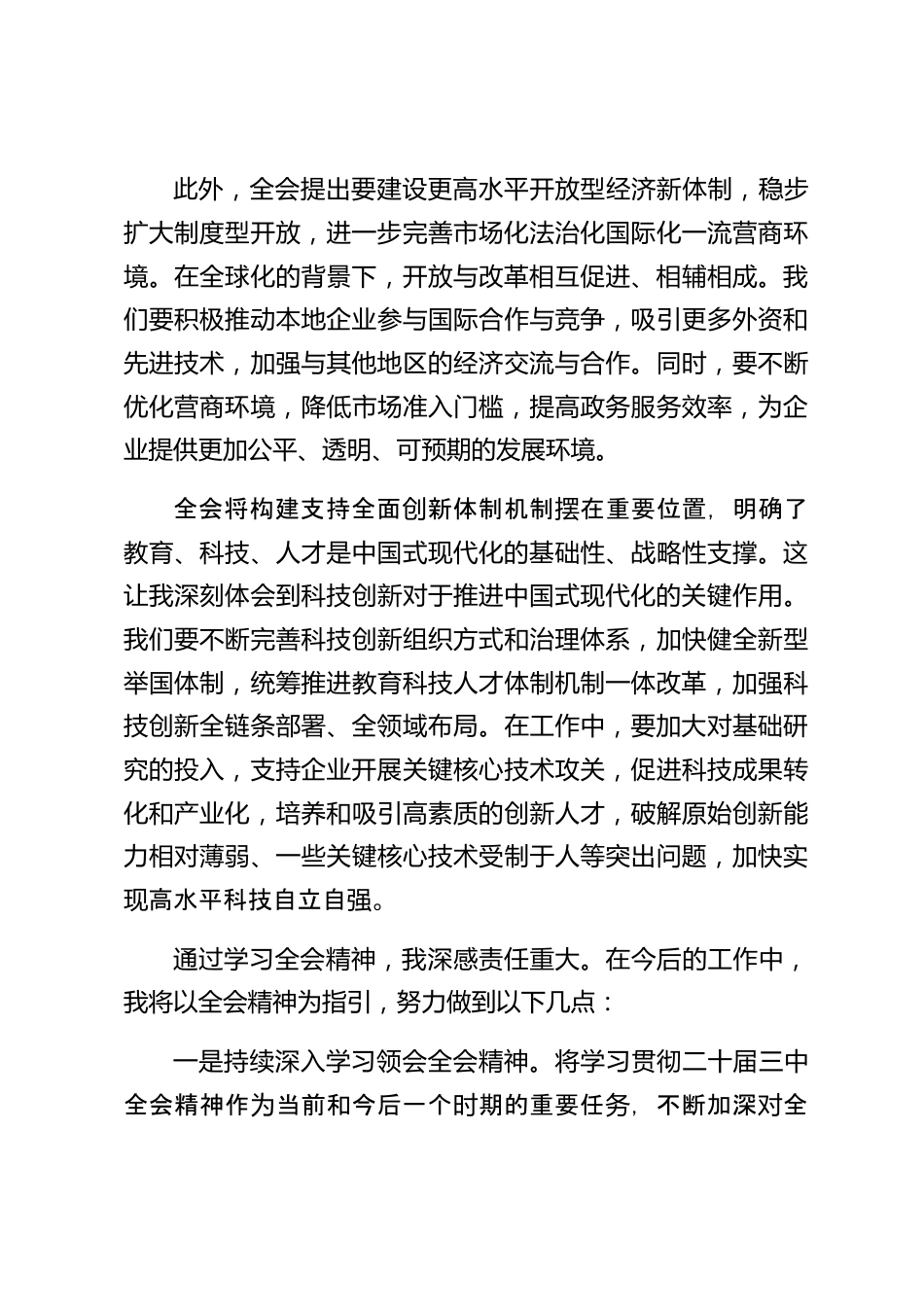 此外，全会提出要建设更高水平开放型经济新体制，稳步扩大制度型开放，进一步完善市场化法治化国际化一流营商环境。在全球化的背景下，开放与改革相互促进、相辅相成。我们要积极推动本地企业参与国际合作与竞争，吸引更多外资和先进技术，加强与其他地区的经济交流与合作。同时，要不断优化营商环境，降低市场准入门槛，提高政务服务效率，为企业提供更加公平、透明、可预期的发展环境。

全会将构建支持全面创新体制机制摆在重要位置，明确了教育、科技、人才是中国式现代化的基础性、战略性支撑。这让我深刻体会到科技创新对于推进中国式现代化的关键作用。我们要不断完善科技创新组织方式和治理体系，加快健全新型举国体制，统筹推进教育科技人才体制机制一体改革，加强科技创新全链条部署、全领域布局。在工作中，要加大对基础研究的投入，支持企业开展关键核心技术攻关，促进科技成果转化和产业化，培养和吸引高素质的创新人才，破解原始创新能力相对薄弱、一些关键核心技术受制于人等突出问题，加快实现高水平科技自立自强。

通过学习全会精神，我深感责任重大。在今后的工作中，我将以全会精神为指引，努力做到以下几点：

一是持续深入学习领会全会精神。将学习贯彻二十届三中全会精神作为当前和今后一个时期的重要任务，不断加深对全